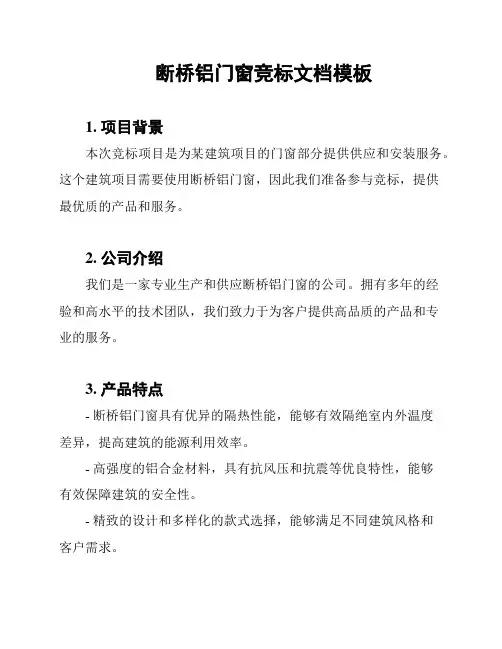 断桥铝门窗竞标文档模板

1. 项目背景

本次竞标项目是为某建筑项目的门窗部分提供供应和安装服务。这个建筑项目需要使用断桥铝门窗，因此我们准备参与竞标，提供最优质的产品和服务。

2. 公司介绍

我们是一家专业生产和供应断桥铝门窗的公司。拥有多年的经验和高水平的技术团队，我们致力于为客户提供高品质的产品和专业的服务。

3. 产品特点

- 断桥铝门窗具有优异的隔热性能，能够有效隔绝室内外温度差异，提高建筑的能源利用效率。

- 高强度的铝合金材料，具有抗风压和抗震等优良特性，能够有效保障建筑的安全性。

- 精致的设计和多样化的款式选择，能够满足不同建筑风格和客户需求。